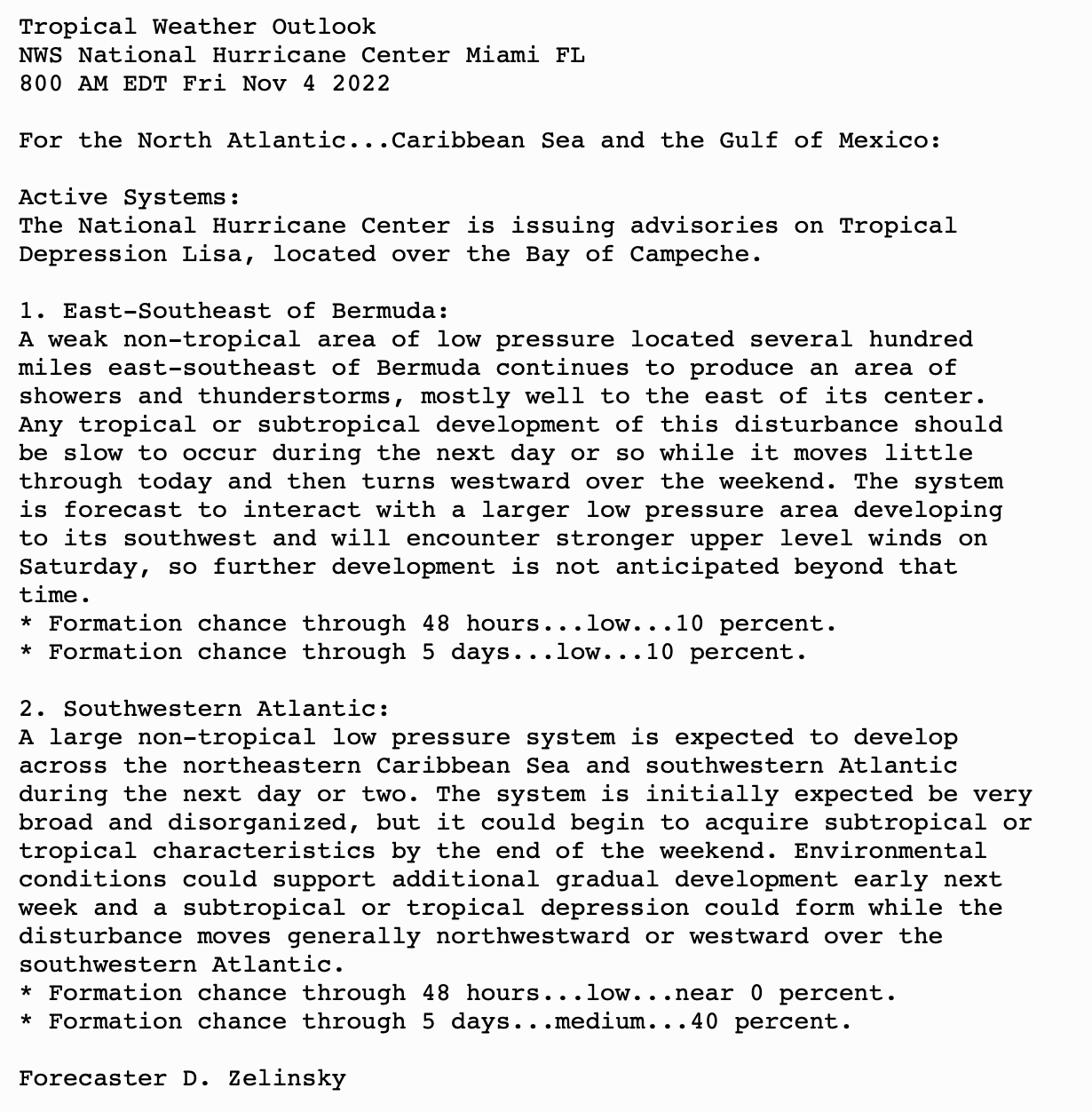 Tropical Weather Outlook
NWS National Hurricane Center Miami FL
800 AM EDT Fri Nov 4 2022

For the North Atlantic...Caribbean Sea and the Gulf of Mexico:

Active Systems:
The National Hurricane Center is issuing advisories on Tropical Depression Lisa, located over the Bay of Campeche.

1. East-Southeast of Bermuda:
A weak non-tropical area of low pressure located several hundred miles east-southeast of Bermuda continues to produce an area of showers and thunderstorms, mostly well to the east of its center. Any tropical or subtropical development of this disturbance should be slow to occur during the next day or so while it moves little through today and then turns westward over the weekend. The system is forecast to interact with a larger low pressure area developing to its southwest and will encounter stronger upper level winds on Saturday, so further development is not anticipated beyond that time.
* Formation chance through 48 hours...low...10 percent.
* Formation chance through 5 days...low...10 percent.

2. Southwestern Atlantic:
A large non-tropical low pressure system is expected to develop across the northeastern Caribbean Sea and southwestern Atlantic during the next day or two. The system is initially expected be very broad and disorganized, but it could begin to acquire subtropical or tropical characteristics by the end of the weekend. Environmental conditions could support additional gradual development early next week and a subtropical or tropical depression could form while the disturbance moves generally northwestward or westward over the southwestern Atlantic.
* Formation chance through 48 hours...low...near 0 percent.
* Formation chance through 5 days...medium...40 percent.

Forecaster D. Zelinsky